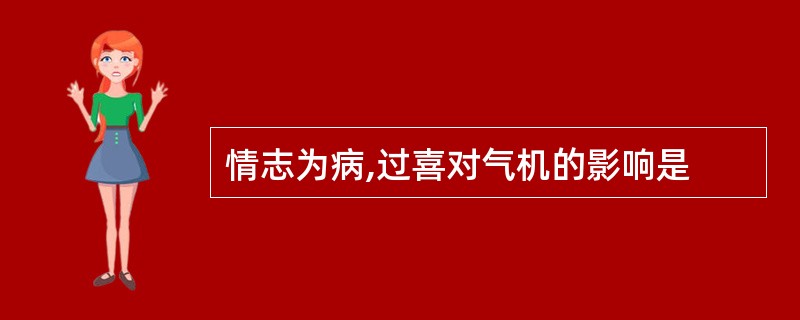 情志为病,过喜对气机的影响是